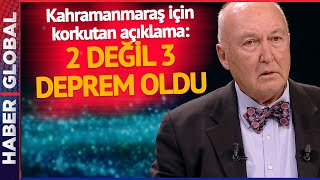 HABER GLOBAL

Kahramanmaraş için korkutan açıklama:

2 DEĞİL 3 DEPREM OLDU